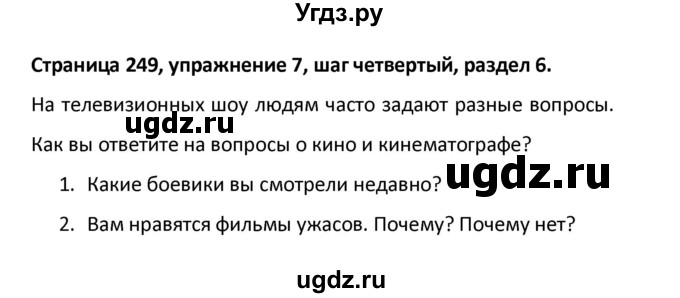 Угдз.ру

Страница 249, упражнение 7, шаг четвертый, раздел 6.

На телевизионных шоу людям часто задают разные вопросы.

ugdz.ru

Как вы ответите на вопросы о кино и кинематографе?

1. Какие боевики вы смотрели недавно?

ugdz.ru

2. Вам нравятся фильмы ужасов. Почему? Почему нет?

ugdz.ru